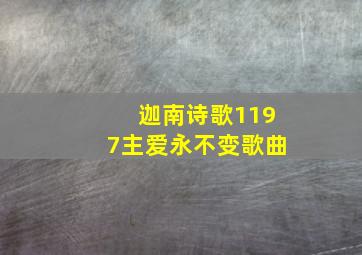 迦南诗歌1197主爱永不变歌曲